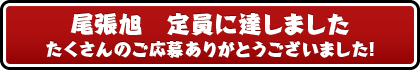 尾張旭　定員に達しました
たくさんのご応募ありがとうございました!